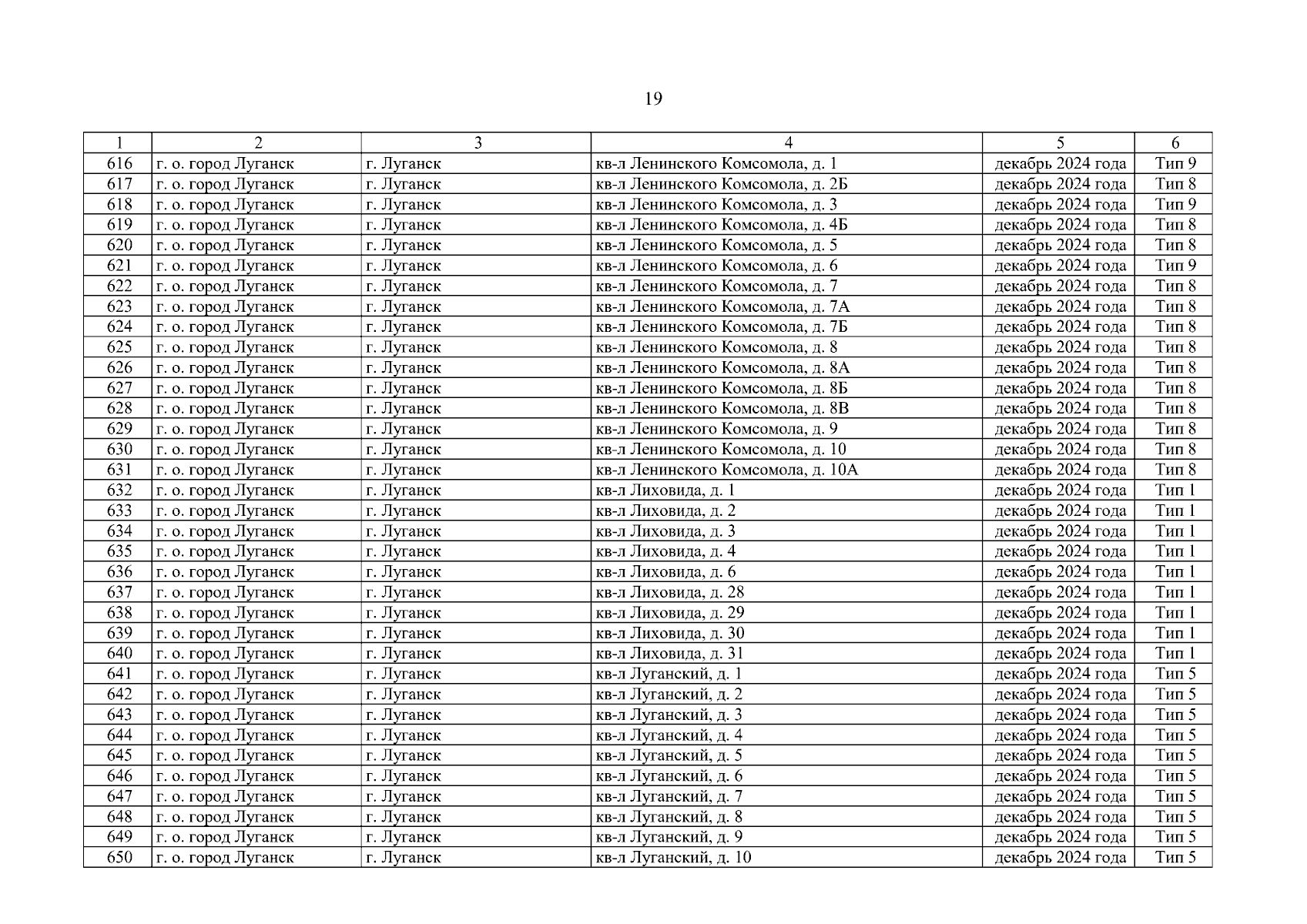 19

| 1 | 2 | 3 | 4 | 5 | 6 |
|---|---|---|---|---|---|
| 616 | г. о. город Луганск | г. Луганск | кв-л Ленинского Комсомола, д. 1 | декабрь 2024 года | Тип 9 |
| 617 | г. о. город Луганск | г. Луганск | кв-л Ленинского Комсомола, д. 2Б | декабрь 2024 года | Тип 8 |
| 618 | г. о. город Луганск | г. Луганск | кв-л Ленинского Комсомола, д. 3 | декабрь 2024 года | Тип 9 |
| 619 | г. о. город Луганск | г. Луганск | кв-л Ленинского Комсомола, д. 4Б | декабрь 2024 года | Тип 8 |
| 620 | г. о. город Луганск | г. Луганск | кв-л Ленинского Комсомола, д. 5 | декабрь 2024 года | Тип 8 |
| 621 | г. о. город Луганск | г. Луганск | кв-л Ленинского Комсомола, д. 6 | декабрь 2024 года | Тип 9 |
| 622 | г. о. город Луганск | г. Луганск | кв-л Ленинского Комсомола, д. 7 | декабрь 2024 года | Тип 8 |
| 623 | г. о. город Луганск | г. Луганск | кв-л Ленинского Комсомола, д. 7А | декабрь 2024 года | Тип 8 |
| 624 | г. о. город Луганск | г. Луганск | кв-л Ленинского Комсомола, д. 7Б | декабрь 2024 года | Тип 8 |
| 625 | г. о. город Луганск | г. Луганск | кв-л Ленинского Комсомола, д. 8 | декабрь 2024 года | Тип 8 |
| 626 | г. о. город Луганск | г. Луганск | кв-л Ленинского Комсомола, д. 8А | декабрь 2024 года | Тип 8 |
| 627 | г. о. город Луганск | г. Луганск | кв-л Ленинского Комсомола, д. 8Б | декабрь 2024 года | Тип 8 |
| 628 | г. о. город Луганск | г. Луганск | кв-л Ленинского Комсомола, д. 8В | декабрь 2024 года | Тип 8 |
| 629 | г. о. город Луганск | г. Луганск | кв-л Ленинского Комсомола, д. 9 | декабрь 2024 года | Тип 8 |
| 630 | г. о. город Луганск | г. Луганск | кв-л Ленинского Комсомола, д. 10 | декабрь 2024 года | Тип 8 |
| 631 | г. о. город Луганск | г. Луганск | кв-л Ленинского Комсомола, д. 10А | декабрь 2024 года | Тип 8 |
| 632 | г. о. город Луганск | г. Луганск | кв-л Лиховида, д. 1 | декабрь 2024 года | Тип 1 |
| 633 | г. о. город Луганск | г. Луганск | кв-л Лиховида, д. 2 | декабрь 2024 года | Тип 1 |
| 634 | г. о. город Луганск | г. Луганск | кв-л Лиховида, д. 3 | декабрь 2024 года | Тип 1 |
| 635 | г. о. город Луганск | г. Луганск | кв-л Лиховида, д. 4 | декабрь 2024 года | Тип 1 |
| 636 | г. о. город Луганск | г. Луганск | кв-л Лиховида, д. 6 | декабрь 2024 года | Тип 1 |
| 637 | г. о. город Луганск | г. Луганск | кв-л Лиховида, д. 28 | декабрь 2024 года | Тип 1 |
| 638 | г. о. город Луганск | г. Луганск | кв-л Лиховида, д. 29 | декабрь 2024 года | Тип 1 |
| 639 | г. о. город Луганск | г. Луганск | кв-л Лиховида, д. 30 | декабрь 2024 года | Тип 1 |
| 640 | г. о. город Луганск | г. Луганск | кв-л Лиховида, д. 31 | декабрь 2024 года | Тип 1 |
| 641 | г. о. город Луганск | г. Луганск | кв-л Луганский, д. 1 | декабрь 2024 года | Тип 5 |
| 642 | г. о. город Луганск | г. Луганск | кв-л Луганский, д. 2 | декабрь 2024 года | Тип 5 |
| 643 | г. о. город Луганск | г. Луганск | кв-л Луганский, д. 3 | декабрь 2024 года | Тип 5 |
| 644 | г. о. город Луганск | г. Луганск | кв-л Луганский, д. 4 | декабрь 2024 года | Тип 5 |
| 645 | г. о. город Луганск | г. Луганск | кв-л Луганский, д. 5 | декабрь 2024 года | Тип 5 |
| 646 | г. о. город Луганск | г. Луганск | кв-л Луганский, д. 6 | декабрь 2024 года | Тип 5 |
| 647 | г. о. город Луганск | г. Луганск | кв-л Луганский, д. 7 | декабрь 2024 года | Тип 5 |
| 648 | г. о. город Луганск | г. Луганск | кв-л Луганский, д. 8 | декабрь 2024 года | Тип 5 |
| 649 | г. о. город Луганск | г. Луганск | кв-л Луганский, д. 9 | декабрь 2024 года | Тип 5 |
| 650 | г. о. город Луганск | г. Луганск | кв-л Луганский, д. 10 | декабрь 2024 года | Тип 5 |